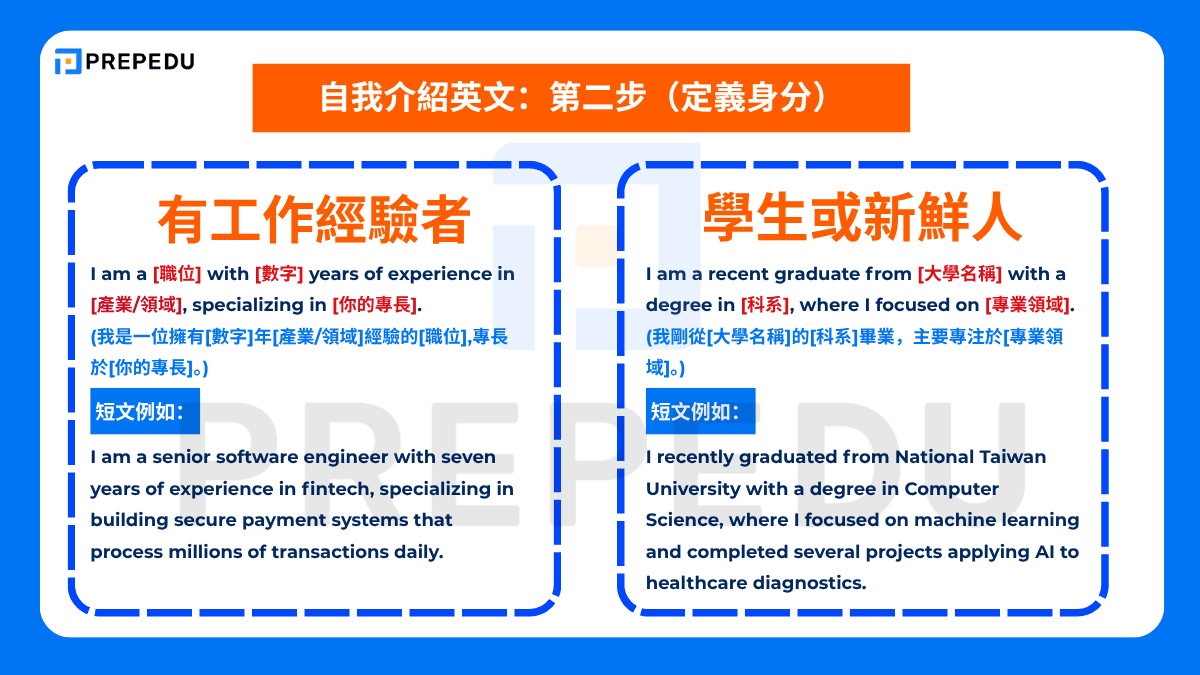 PREPEDU

自我介紹英文：第二步（定義身分）

有工作經驗者

I am a [職位] with [數字] years of experience in [產業/領域], specializing in [你的專長].
(我是一位擁有[數字]年[產業/領域]經驗的[職位],專長於[你的專長]。)

短文例如：

I am a senior software engineer with seven years of experience in fintech, specializing in building secure payment systems that process millions of transactions daily.

學生或新鮮人

I am a recent graduate from [大學名稱] with a degree in [科系], where I focused on [專業領域].
(我剛從[大學名稱]的[科系]畢業，主要專注於[專業領域]。)

短文例如：

I recently graduated from National Taiwan University with a degree in Computer Science, where I focused on machine learning and completed several projects applying AI to healthcare diagnostics.

PREPEDU